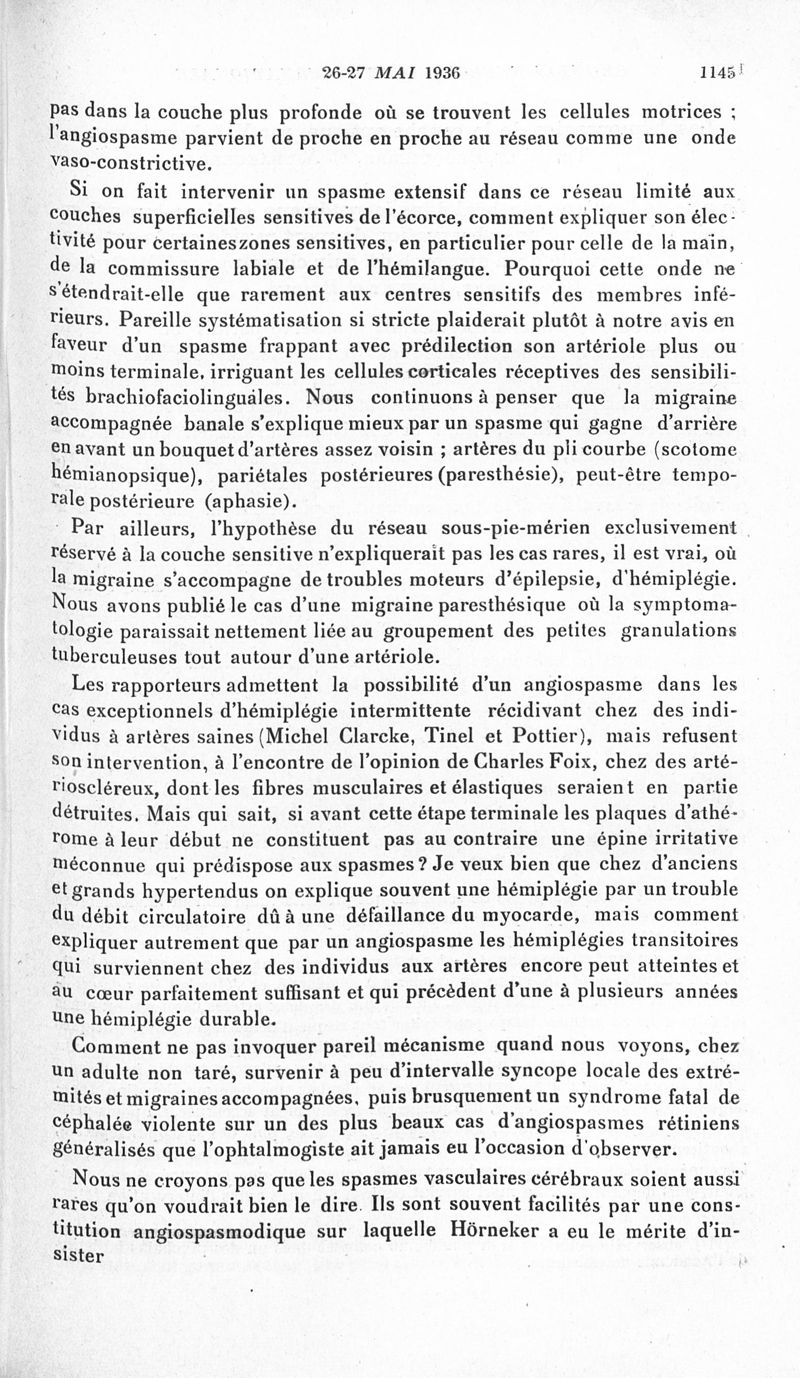 26-27 MAI 1936 1145

pas dans la couche plus profonde où se trouvent les cellules motrices ; l'angiospasme parvient de proche en proche au réseau comme une onde vaso-constrictive.

Si on fait intervenir un spasme extensif dans ce réseau limité aux couches superficielles sensitives de l'écorce, comment expliquer son électivité pour certaineszones sensitives, en particulier pour celle de la main, de la commissure labiale et de l'hémilangue. Pourquoi cette onde ne s'étendrait-elle que rarement aux centres sensitifs des membres inférieurs. Pareille systématisation si stricte plaiderait plutôt à notre avis en faveur d'un spasme frappant avec prédilection son artériole plus ou moins terminale, irriguant les cellules corticales réceptives des sensibilités brachiofaciolinguales. Nous continuons à penser que la migraine accompagnée banale s'explique mieux par un spasme qui gagne d'arrière en avant un bouquet d'artères assez voisin ; artères du pli courbe (scotome hémianopsique), pariétales postérieures (paresthésie), peut-être temporale postérieure (aphasie).

Par ailleurs, l'hypothèse du réseau sous-pie-mérien exclusivement réservé à la couche sensitive n'expliquerait pas les cas rares, il est vrai, où la migraine s'accompagne de troubles moteurs d'épilepsie, d'hémiplégie. Nous avons publié le cas d'une migraine paresthésique où la symptomatologie paraissait nettement liée au groupement des petites granulations tuberculeuses tout autour d'une artériole.

Les rapporteurs admettent la possibilité d'un angiospasme dans les cas exceptionnels d'hémiplégie intermittente récidivant chez des individus à artères saines (Michel Clarcke, Tinel et Pottier), mais refusent son intervention, à l'encontre de l'opinion de Charles Foix, chez des artérioscléreux, dont les fibres musculaires et élastiques seraient en partie détruites. Mais qui sait, si avant cette étape terminale les plaques d'athérome à leur début ne constituent pas au contraire une épine irritative méconnue qui prédispose aux spasmes ? Je veux bien que chez d'anciens et grands hypertendus on explique souvent une hémiplégie par un trouble du débit circulatoire dû à une défaillance du myocarde, mais comment expliquer autrement que par un angiospasme les hémiplégies transitoires qui surviennent chez des individus aux artères encore peut atteintes et au cœur parfaitement suffisant et qui précèdent d'une à plusieurs années une hémiplégie durable.

Comment ne pas invoquer pareil mécanisme quand nous voyons, chez un adulte non taré, survenir à peu d'intervalle syncope locale des extrémités et migraines accompagnées, puis brusquement un syndrome fatal de céphalée violente sur un des plus beaux cas d'angiospasmes rétiniens généralisés que l'ophtalmogiste ait jamais eu l'occasion d'observer.

Nous ne croyons pas que les spasmes vasculaires cérébraux soient aussi rares qu'on voudrait bien le dire. Ils sont souvent facilités par une constitution angiospasmodique sur laquelle Hörneker a eu le mérite d'insister